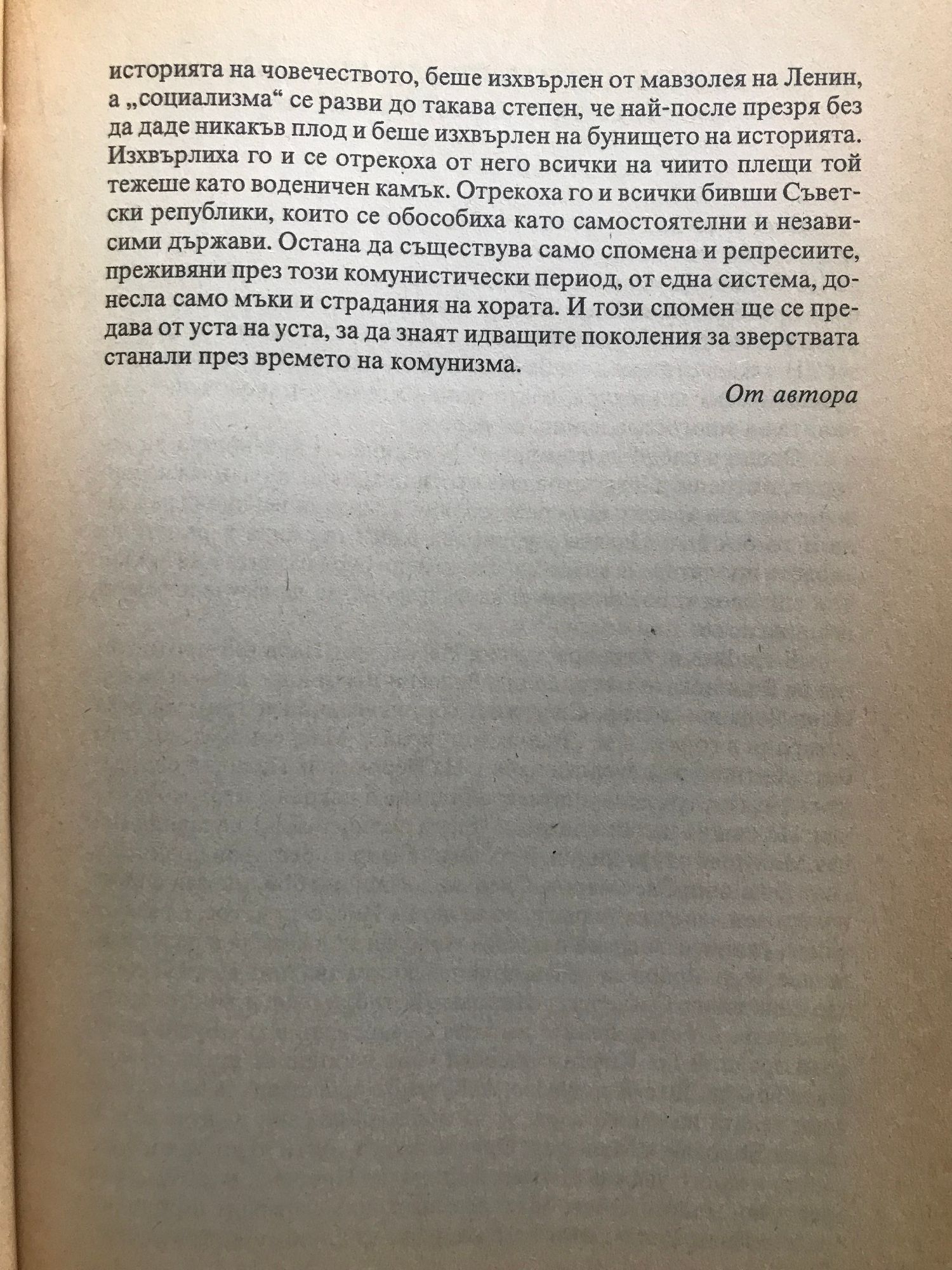 историята на човечеството, беше изхвърлен от мавзолея на Ленин, а „социализма“ се разви до такава степен, че най-после презря без да даде никакъв плод и беше изхвърлен на бунището на историята. Изхвърлиха го и се отрекоха от него всички на чиито плещи той тежеше като воденичен камък. Отрекоха го и всички бивши Съветски републики, които се обособиха като самостоятелни и независими държави. Остана да съществува само спомена и репресиите, преживяни през този комунистически период, от една система, донесла само мъки и страдания на хората. И този спомен ще се предава от уста на уста, за да знаят идващите поколения за зверствата станали през времето на комунизма.

От автора